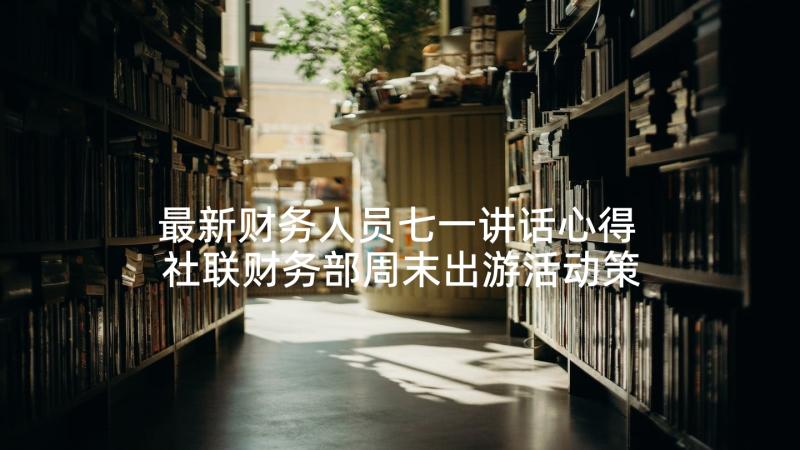 最新财务人员七一讲话心得
社联财务部周末出游活动策